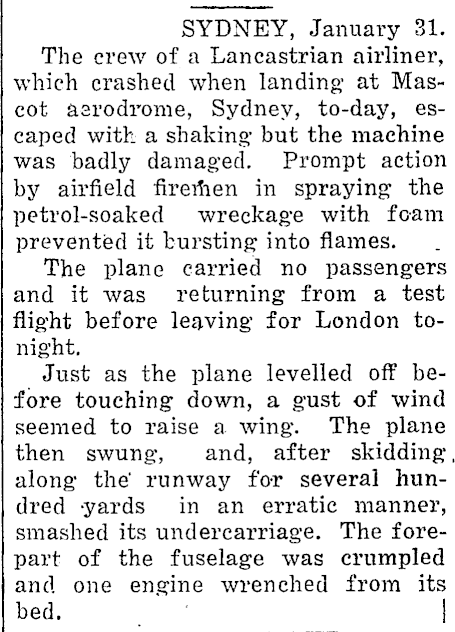 SYDNEY, January 31.

The crew of a Lancastrian airliner, which crashed when landing at Mascot aerodrome, Sydney, to-day, escaped with a shaking but the machine was badly damaged. Prompt action by airfield firemen in spraying the petrol-soaked wreckage with foam prevented it bursting into flames.

The plane carried no passengers and it was returning from a test flight before leaving for London tonight.

Just as the plane levelled off before touching down, a gust of wind seemed to raise a wing. The plane then swung, and, after skidding along the runway for several hundred yards in an erratic manner, smashed its undercarriage. The forepart of the fuselage was crumpled and one engine wrenched from its bed.